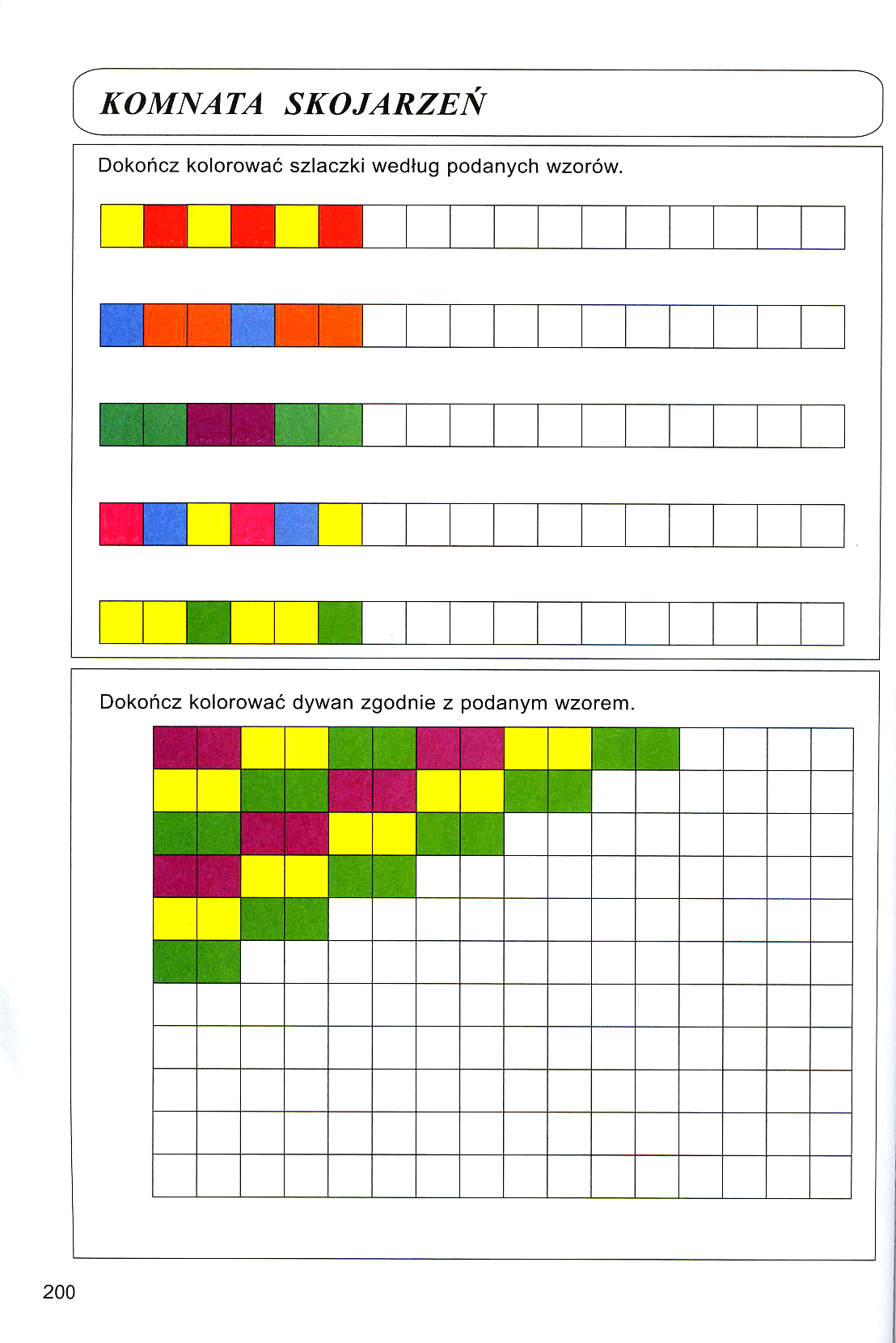 KOMNATA SKOJARZEŃ

Dokończ kolorować szlaczki według podanych wzorów.

Dokończ kolorować dywan zgodnie z podanym wzorem.

200